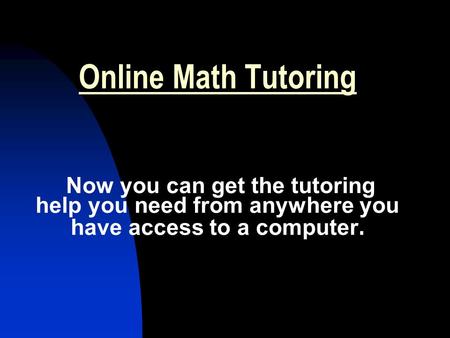 Online Math Tutoring

Now you can get the tutoring help you need from anywhere you have access to a computer.